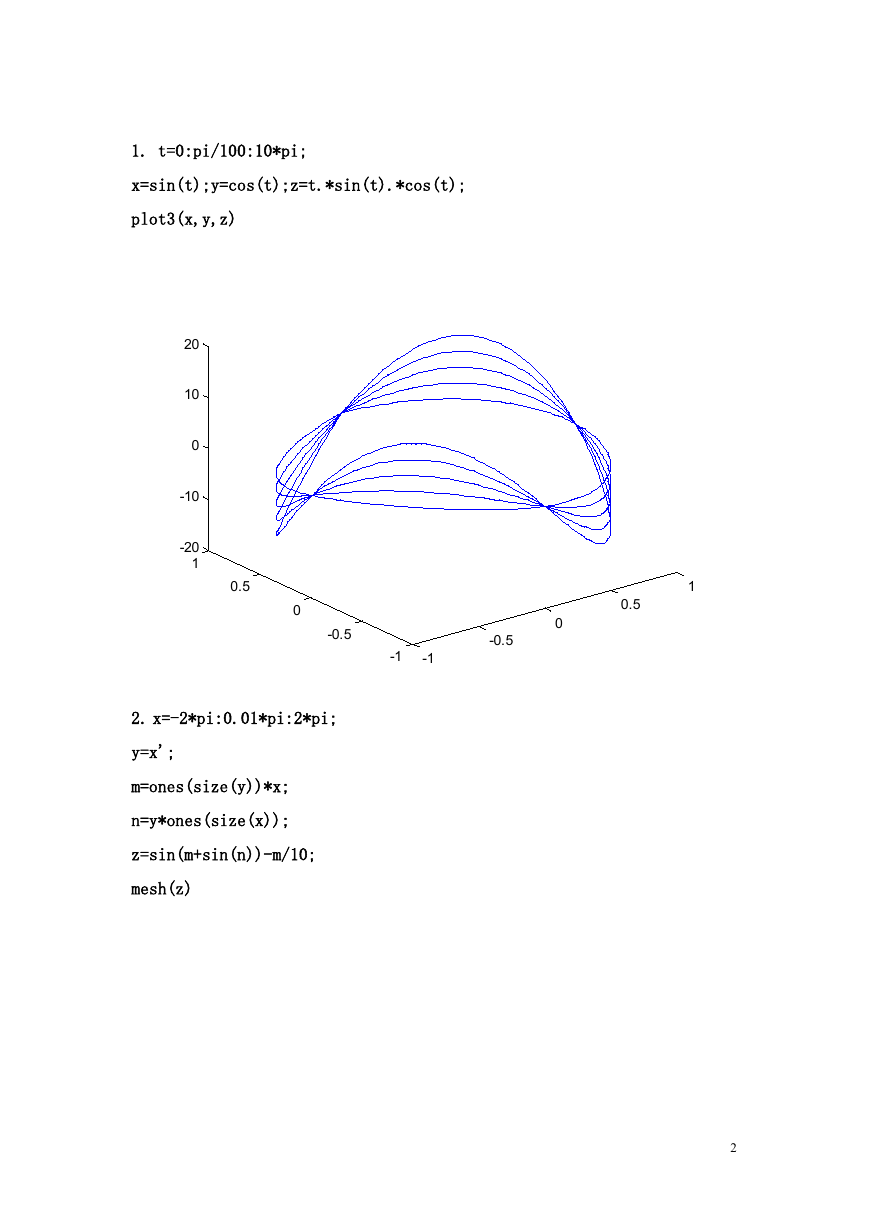 1. t=0:pi/100:10*pi;

x=sin(t);y=cos(t);z=t.*sin(t).*cos(t);

plot3(x,y,z)

20
10
0
-10
-20
1
0.5
0
-0.5
-1
-1
-0.5
0
0.5
1

2. x=-2*pi:0.01*pi:2*pi;

y=x';

m=ones(size(y))*x;

n=y*ones(size(x));

z=sin(m+sin(n))-m/10;

mesh(z)

2